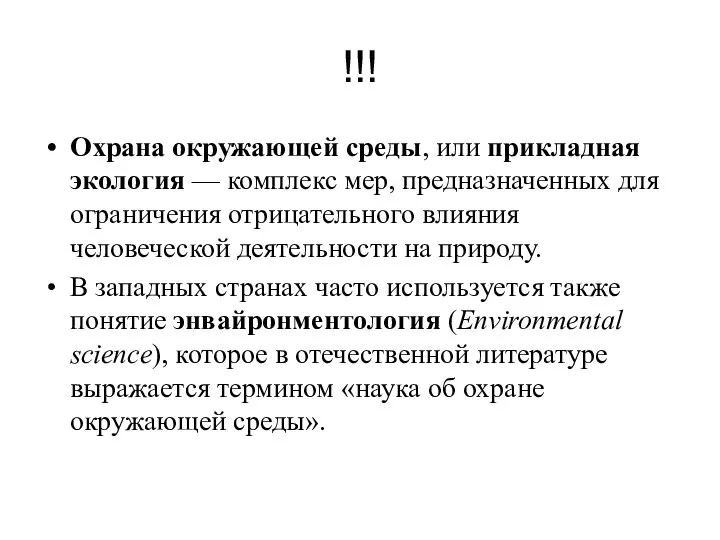 !!!

• Охрана окружающей среды, или прикладная экология — комплекс мер, предназначенных для ограничения отрицательного влияния человеческой деятельности на природу.

• В западных странах часто используется также понятие энвайронментология (Environmental science), которое в отечественной литературе выражается термином «наука об охране окружающей среды».